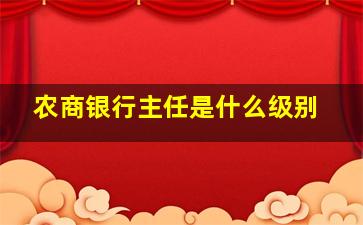 农商银行主任是什么级别